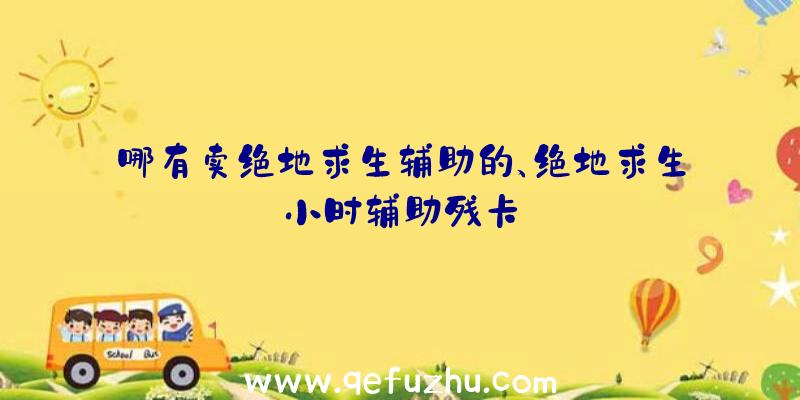 哪有卖绝地求生辅助的、绝地求生小时辅助残卡

School Bus

www.qefuzhu.com